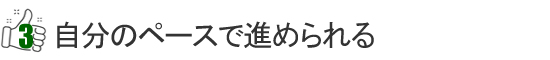 3 自分のペースで進められる